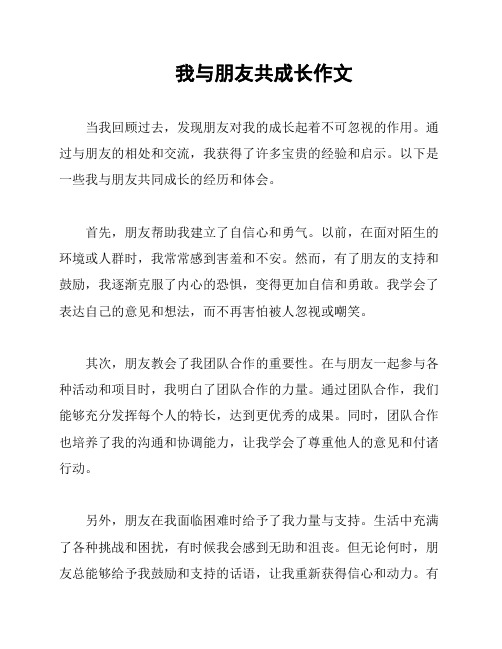 我与朋友共成长作文

当我回顾过去，发现朋友对我的成长起着不可忽视的作用。通过与朋友的相处和交流，我获得了许多宝贵的经验和启示。以下是一些我与朋友共同成长的经历和体会。

首先，朋友帮助我建立了自信心和勇气。以前，在面对陌生的环境或人群时，我常常感到害羞和不安。然而，有了朋友的支持和鼓励，我逐渐克服了内心的恐惧，变得更加自信和勇敢。我学会了表达自己的意见和想法，而不再害怕被人忽视或嘲笑。

其次，朋友教会了我团队合作的重要性。在与朋友一起参与各种活动和项目时，我明白了团队合作的力量。通过团队合作，我们能够充分发挥每个人的特长，达到更优秀的成果。同时，团队合作也培养了我的沟通和协调能力，让我学会了尊重他人的意见和付诸行动。

另外，朋友在我面临困难时给予了我力量与支持。生活中充满了各种挑战和困扰，有时候我会感到无助和沮丧。但无论何时，朋友总能够给予我鼓励和支持的话语，让我重新获得信心和动力。有